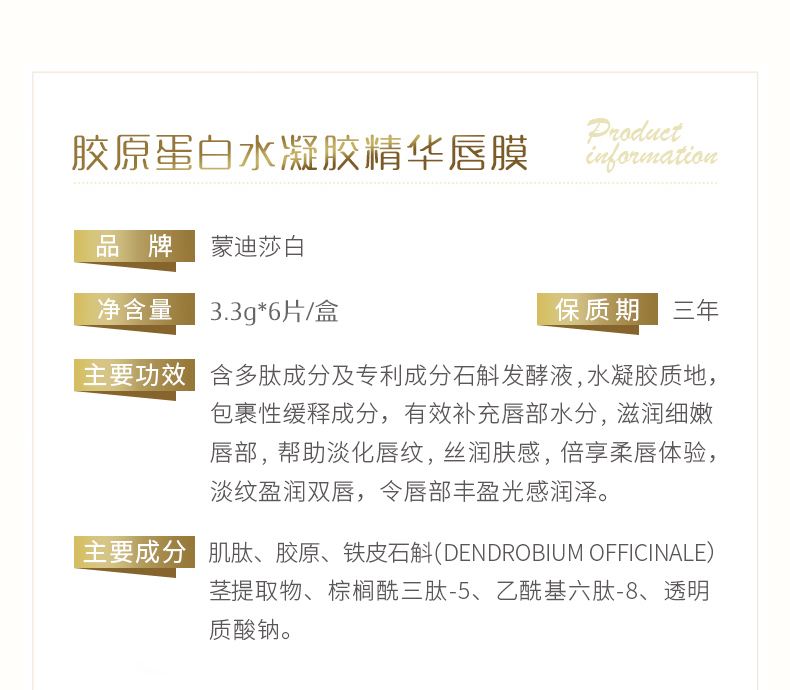 胶原蛋白水凝胶精华唇膜

Product information

品 牌

蒙迪莎白

净含量

3.3g*6片/盒

保质期

三年

主要功效

含多肽成分及专利成分石斛发酵液,水凝胶质地,包裹性缓释成分,有效补充唇部水分,滋润细嫩唇部,帮助淡化唇纹,丝润肤感,倍享柔唇体验,淡纹盈润双唇,令唇部丰盈光感润泽。

主要成分

肌肽、胶原、铁皮石斛(DENDROBIUM OFFICINALE)茎提取物、棕榈酰三肽-5、乙酰基六肽-8、透明质酸钠。